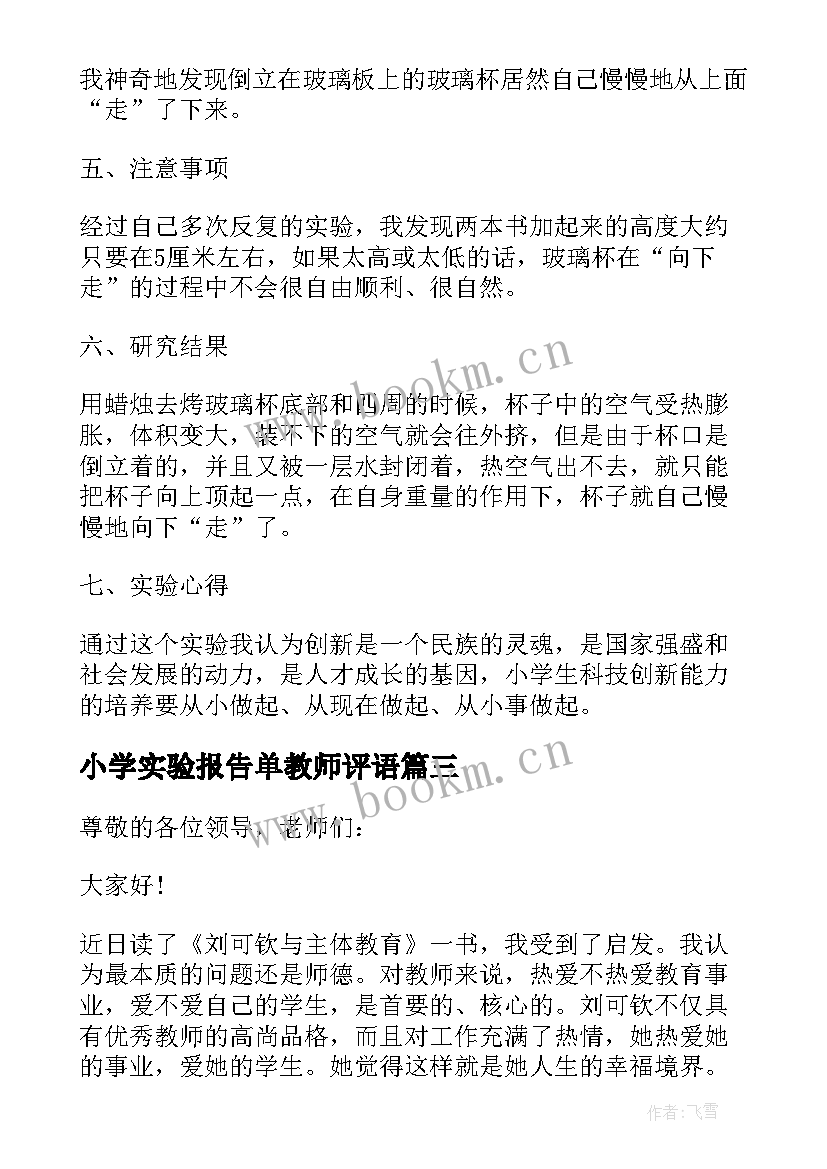 我神奇地发现倒立在玻璃板上的玻璃杯居然自己慢慢地从上面“走”了下来。

五、注意事项

经过自己多次反复的实验，我发现两本书加起来的高度大约只要在5厘米左右，如果太高或太低的话，玻璃杯在“向下走”的过程中不会很自由顺利、很自然。

六、研究结果

用蜡烛去烤玻璃杯底部和四周的时候，杯子中的空气受热膨胀，体积变大，装不下的空气就会往外挤，但是由于杯口是倒立着的，并且又被一层水封闭着，热空气出不去，就只能把杯子向上顶起一点，在自身重量的作用下，杯子就自己慢慢地向下“走”了。

七、实验心得

通过这个实验我认为创新是一个民族的灵魂，是国家强盛和社会发展的动力，是人才成长的基因，小学生科技创新能力的培养要从小做起、从现在做起、从小事做起。

小学实验报告单教师评语篇三

尊敬的各位领导，老师们：

大家好！

近日读了《刘可钦与主体教育》一书，我受到了启发。我认为最本质的问题还是师德。对教师来说，热爱不热爱教育事业，爱不爱自己的学生，是首要的、核心的。刘可钦不仅具有优秀教师的高尚品格，而且对工作充满了热情，她热爱她的事业，爱她的学生。她觉得这样就是她人生的幸福境界。

www.bookm.cn

www.bookm.cn

作者：飞雪